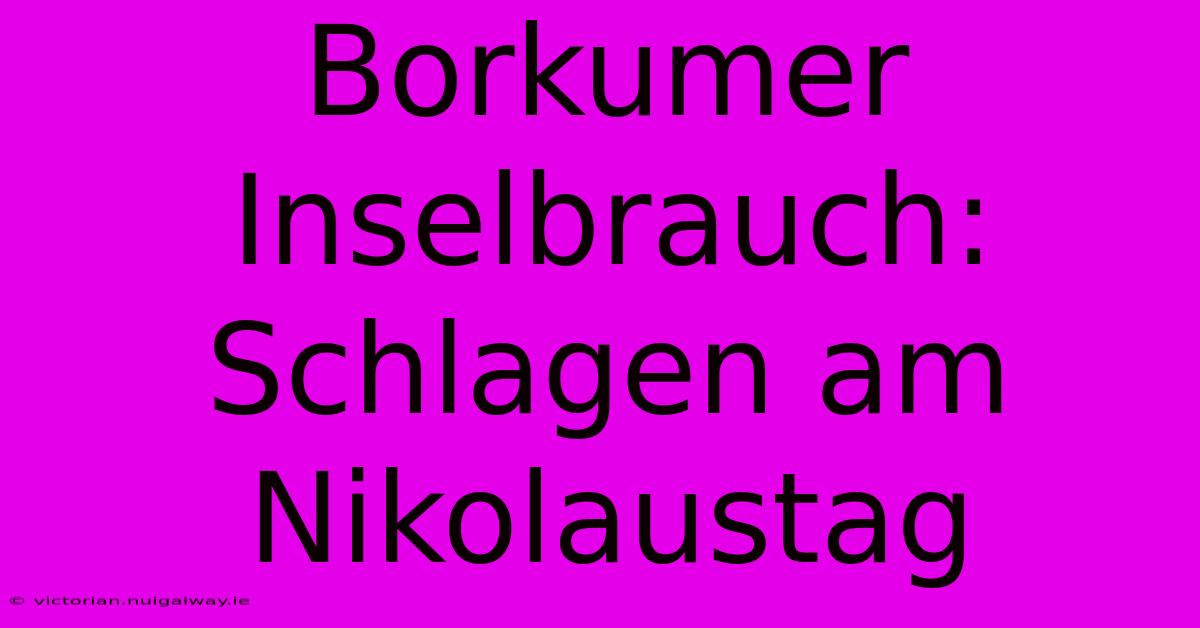 Borkumer Inselbrauch: Schlagen am Nikolaustag

© victorian.nuigalway.ie